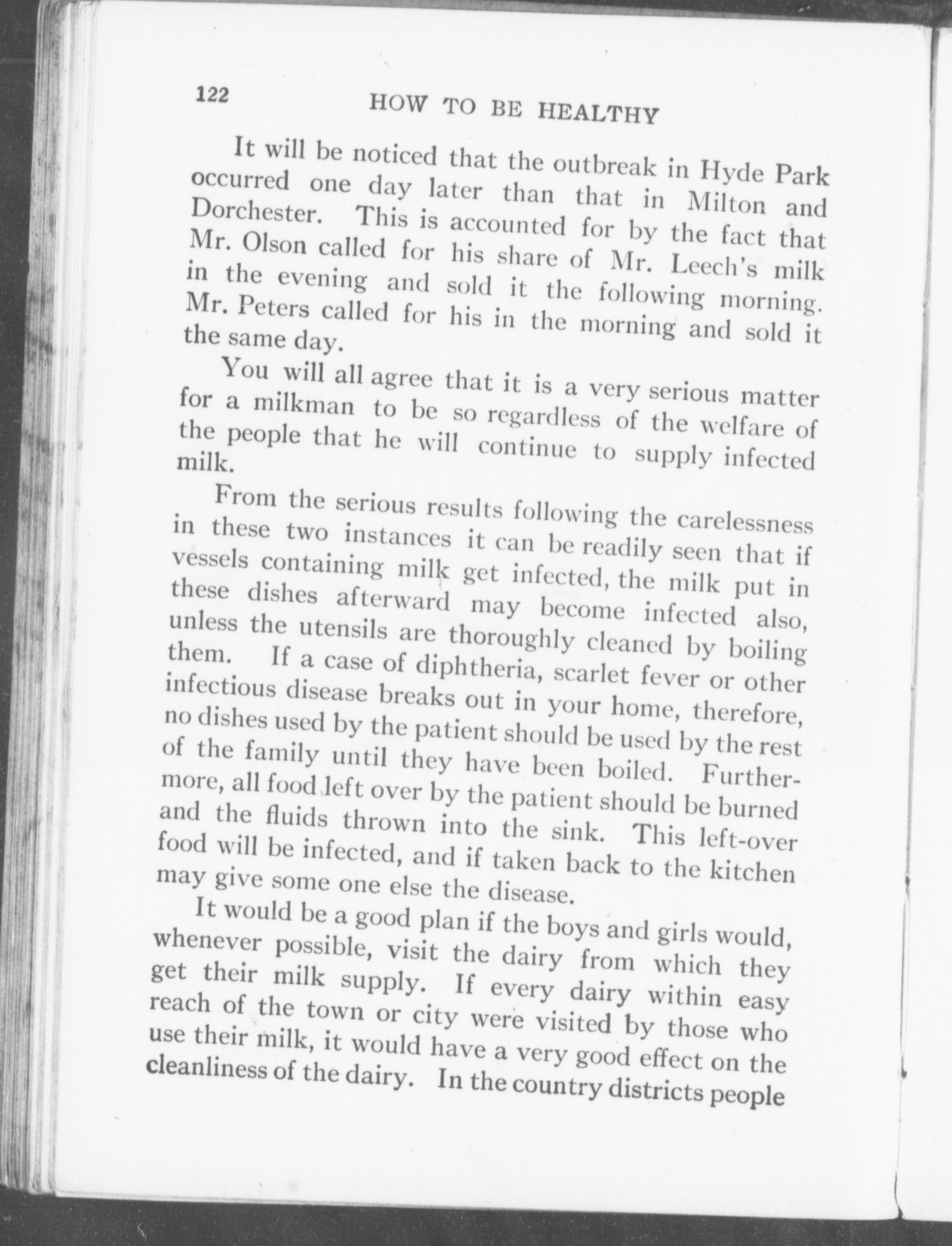 122 HOW TO BE HEALTHY

It will be noticed that the outbreak in Hyde Park occurred one day later than that in Milton and Dorchester. This is accounted for by the fact that Mr. Olson called for his share of Mr. Leech's milk in the evening and sold it the following morning. Mr. Peters called for his in the morning and sold it the same day.

You will all agree that it is a very serious matter for a milkman to be so regardless of the welfare of the people that he will continue to supply infected milk.

From the serious results following the carelessness in these two instances it can be readily seen that if vessels containing milk get infected, the milk put in these dishes afterward may become infected also, unless the utensils are thoroughly cleaned by boiling them. If a case of diphtheria, scarlet fever or other infectious disease breaks out in your home, therefore, no dishes used by the patient should be used by the rest of the family until they have been boiled. Furthermore, all food left over by the patient should be burned and the fluids thrown into the sink. This left-over food will be infected, and if taken back to the kitchen may give some one else the disease.

It would be a good plan if the boys and girls would, whenever possible, visit the dairy from which they get their milk supply. If every dairy within easy reach of the town or city were visited by those who use their milk, it would have a very good effect on the cleanliness of the dairy. In the country districts people